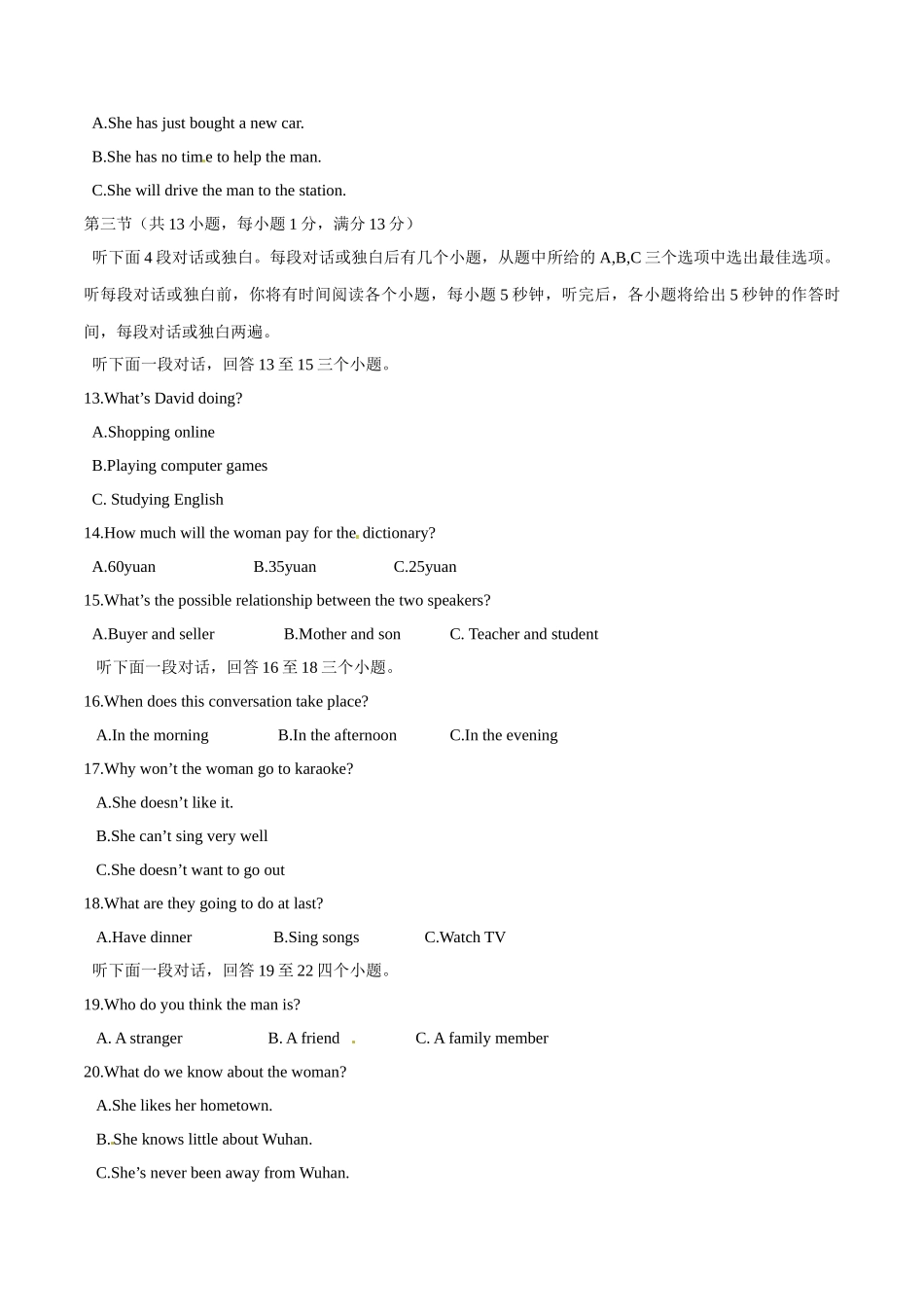 A.She has just bought a new car.

B.She has no time to help the man.

C.She will drive the man to the station.

第三节（共 13 小题，每小题 1 分，满分 13 分）

听下面 4 段对话或独白。每段对话或独白后有几个小题，从题中所给的 A,B,C 三个选项中选出最佳选项。听每段对话或独白前，你将有时间阅读各个小题，每小题 5 秒钟，听完后，各小题将给出 5 秒钟的作答时间，每段对话或独白两遍。

听下面一段对话，回答 13 至 15 三个小题。

13.What’s David doing?

A.Shopping online

B.Playing computer games

C. Studying English

14.How much will the woman pay for the dictionary?

A.60yuan B.35yuan C.25yuan

15.What’s the possible relationship between the two speakers?

A.Buyer and seller B.Mother and son C. Teacher and student

听下面一段对话，回答 16 至 18 三个小题。

16.When does this conversation take place?

A.In the morning B.In the afternoon C.In the evening

17.Why won’t the woman go to karaoke?

A.She doesn’t like it.

B.She can’t sing very well

C.She doesn’t want to go out

18.What are they going to do at last?

A.Have dinner B.Sing songs C.Watch TV

听下面一段对话，回答 19 至 22 四个小题。

19.Who do you think the man is?

A. A stranger B. A friend C. A family member

20.What do we know about the woman?

A.She likes her hometown.

B.She knows little about Wuhan.

C.She’s never been away from Wuhan.